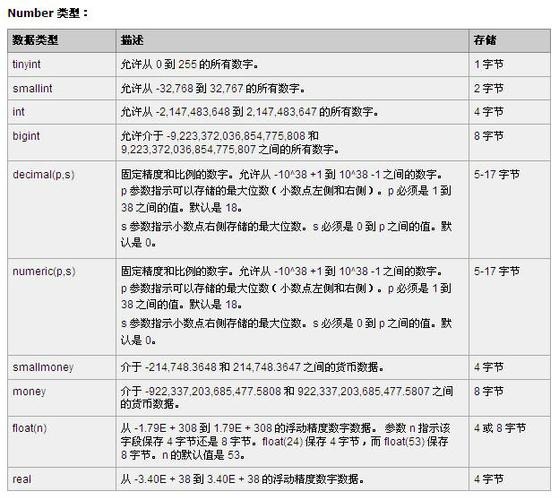 Number 类型：

| 数据类型 | 描述 | 存储 |
|---|---|---|
| tinyint | 允许从 0 到 255 的所有数字。 | 1 字节 |
| smallint | 允许从 -32,768 到 32,767 的所有数字。 | 2 字节 |
| int | 允许从 -2,147,483,648 到 2,147,483,647 的所有数字。 | 4 字节 |
| bigint | 允许介于 -9,223,372,036,854,775,808 和 9,223,372,036,854,775,807 之间的所有数字。 | 8 字节 |
| decimal(p,s) | 固定精度和比例的数字。允许从 -10^38 +1 到 10^38 -1 之间的数字。 p 参数指示可以存储的最大位数（小数点左侧和右侧）。p 必须是 1 到 38 之间的值。默认是 18。 s 参数指示小数点右侧存储的最大位数。s 必须是 0 到 p 之间的值。默认是 0。 | 5-17 字节 |
| numeric(p,s) | 固定精度和比例的数字。允许从 -10^38 +1 到 10^38 -1 之间的数字。 p 参数指示可以存储的最大位数（小数点左侧和右侧）。p 必须是 1 到 38 之间的值。默认是 18。 s 参数指示小数点右侧存储的最大位数。s 必须是 0 到 p 之间的值。默认是 0。 | 5-17 字节 |
| smallmoney | 介于 -214,748.3648 和 214,748.3647 之间的货币数据。 | 4 字节 |
| money | 介于 -922,337,203,685,477.5808 和 922,337,203,685,477.5807 之间的货币数据。 | 8 字节 |
| float(n) | 从 -1.79E + 308 到 1.79E + 308 的浮动精度数字数据。 参数 n 指示该字段保存 4 字节还是 8 字节。float(24) 保存 4 字节，而 float(53) 保存 8 字节。n 的默认值是 53。 | 4 或 8 字节 |
| real | 从 -3.40E + 38 到 3.40E + 38 的浮动精度数字数据。 | 4 字节 |